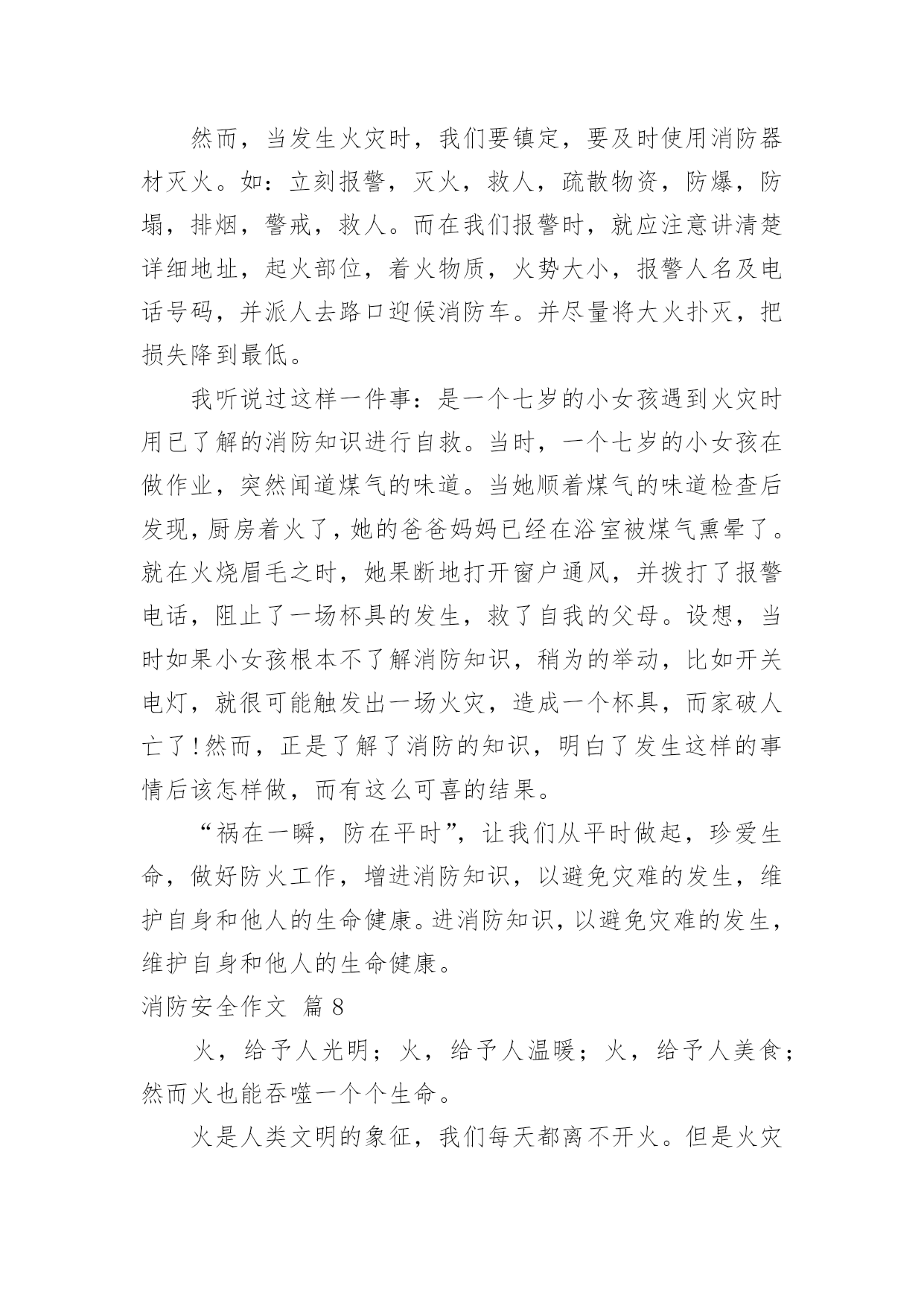 然而，当发生火灾时，我们要镇定，要及时使用消防器材灭火。如：立刻报警，灭火，救人，疏散物资，防爆，防塌，排烟，警戒，救人。而在我们报警时，就应注意讲清楚详细地址，起火部位，着火物质，火势大小，报警人名及电话号码，并派人去路口迎候消防车。并尽量将大火扑灭，把损失降到最低。

我听说过这样一件事：是一个七岁的小女孩遇到火灾时用已了解的消防知识进行自救。当时，一个七岁的小女孩在做作业，突然闻道煤气的味道。当她顺着煤气的味道检查后发现，厨房着火了，她的爸爸妈妈已经在浴室被煤气熏晕了。就在火烧眉毛之时，她果断地打开窗户通风，并拨打了报警电话，阻止了一场杯具的发生，救了自我的父母。设想，当时如果小女孩根本不了解消防知识，稍为的举动，比如开关电灯，就很可能触发出一场火灾，造成一个杯具，而家破人亡了!然而，正是了解了消防的知识，明白了发生这样的事情后该怎样做，而有这么可喜的结果。

“祸在一瞬，防在平时”，让我们从平时做起，珍爱生命，做好防火工作，增进消防知识，以避免灾难的发生，维护自身和他人的生命健康。进消防知识，以避免灾难的发生，维护自身和他人的生命健康。

消防安全作文 篇 8

火，给予人光明；火，给予人温暖；火，给予人美食；然而火也能吞噬一个个生命。

火是人类文明的象征，我们每天都离不开火。但是火灾